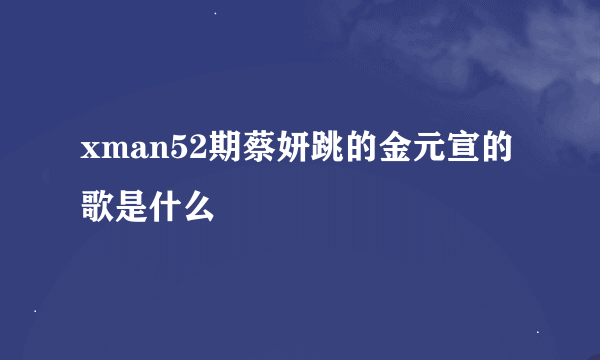 xman52期蔡妍跳的金元宣的歌是什么